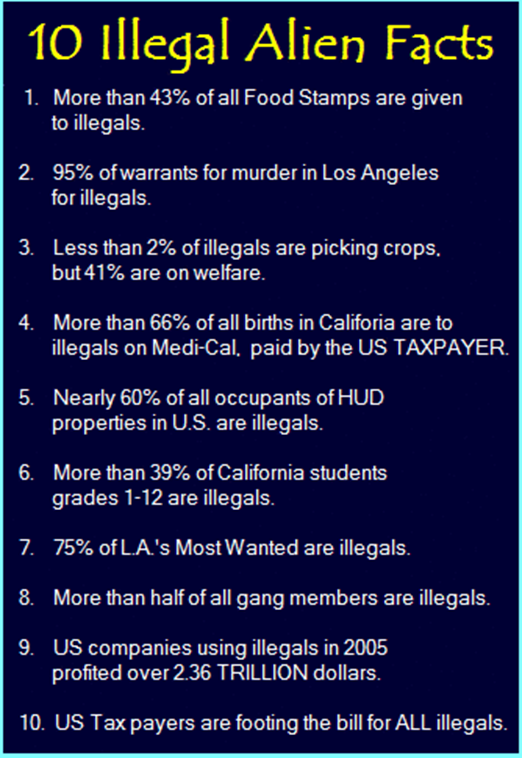 10 Illegal Alien Facts

1. More than 43% of all Food Stamps are given to illegals.

2. 95% of warrants for murder in Los Angeles for illegals.

3. Less than 2% of illegals are picking crops, but 41% are on welfare.

4. More than 66% of all births in Califoria are to illegals on Medi-Cal, paid by the US TAXPAYER.

5. Nearly 60% of all occupants of HUD properties in U.S. are illegals.

6. More than 39% of California students grades 1-12 are illegals.

7. 75% of L.A.'s Most Wanted are illegals.

8. More than half of all gang members are illegals.

9. US companies using illegals in 2005 profited over 2.36 TRILLION dollars.

10. US Tax payers are footing the bill for ALL illegals.